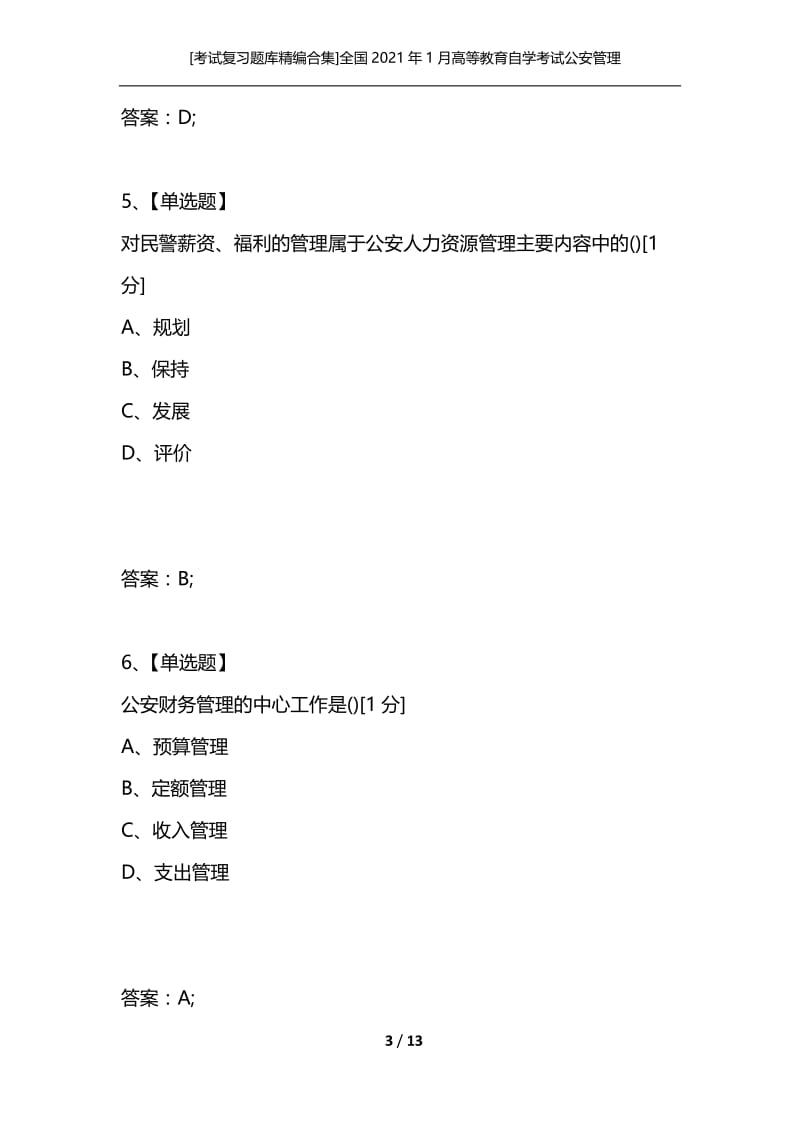 [考试复习题库精编合集]全国2021年1月高等教育自学考试公安管理

答案：D;

5、【单选题】

对民警薪资、福利的管理属于公安人力资源管理主要内容中的()[1分]

A、规划

B、保持

C、发展

D、评价

答案：B;

6、【单选题】

公安财务管理的中心工作是()[1分]

A、预算管理

B、定额管理

C、收入管理

D、支出管理

答案：A;

3 / 13